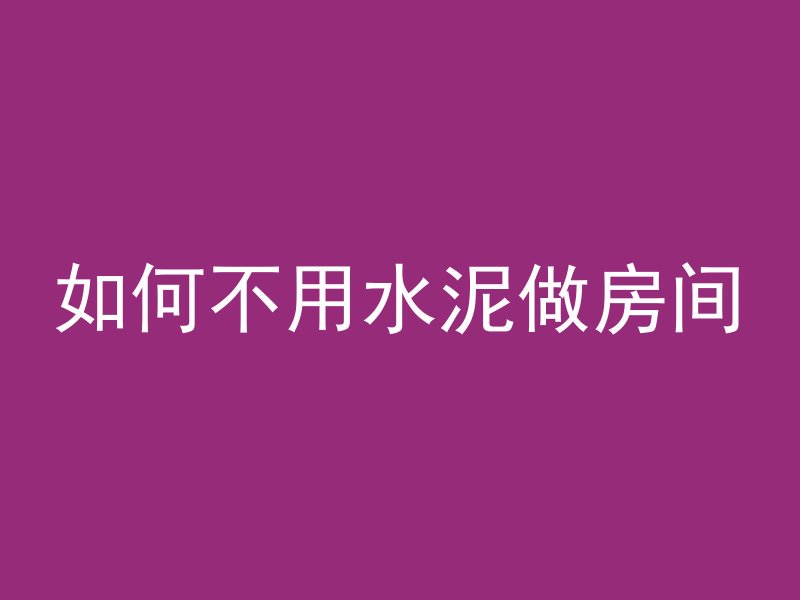 如何不用水泥做房间